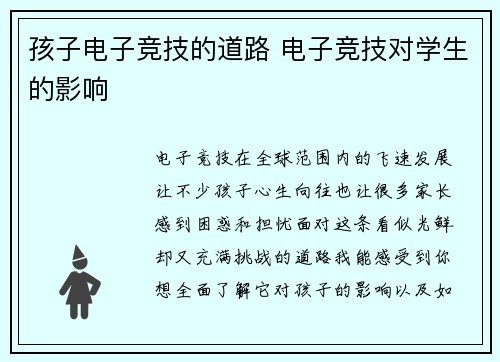 孩子电子竞技的道路 电子竞技对学生的影响

电子竞技在全球范围内的飞速发展让不少孩子心生向往也让很多家长感到困惑和担忧面对这条看似光鲜却又充满挑战的道路我能感受到你想全面了解它对孩子的影响以及如